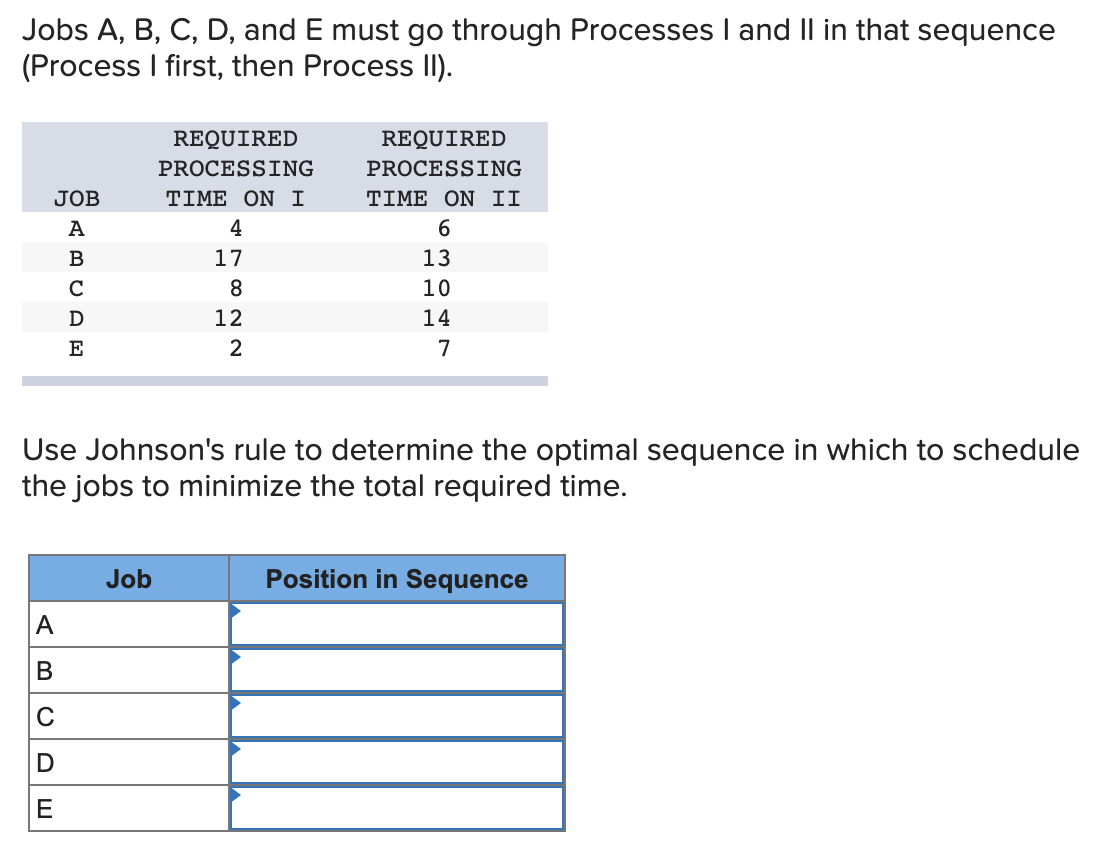 Jobs A, B, C, D, and E must go through Processes I and II in that sequence (Process I first, then Process II).

| JOB | REQUIRED PROCESSING TIME ON I | REQUIRED PROCESSING TIME ON II |
|---|---|---|
| A | 4 | 6 |
| B | 17 | 13 |
| C | 8 | 10 |
| D | 12 | 14 |
| E | 2 | 7 |

Use Johnson's rule to determine the optimal sequence in which to schedule the jobs to minimize the total required time.

| Job | Position in Sequence |
|---|---|
| A | |
| B | |
| C | |
| D | |
| E | |